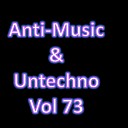 Anti-Music
&
Untechno
Vol 73